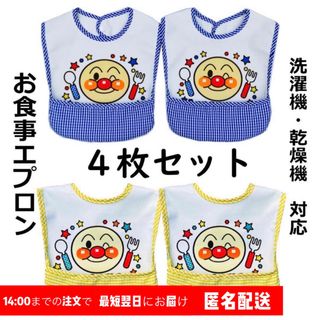 お食事エプロン

4枚セット

洗濯機・乾燥機 対応

14:00までの注文で 最短翌日にお届け 匿名配送